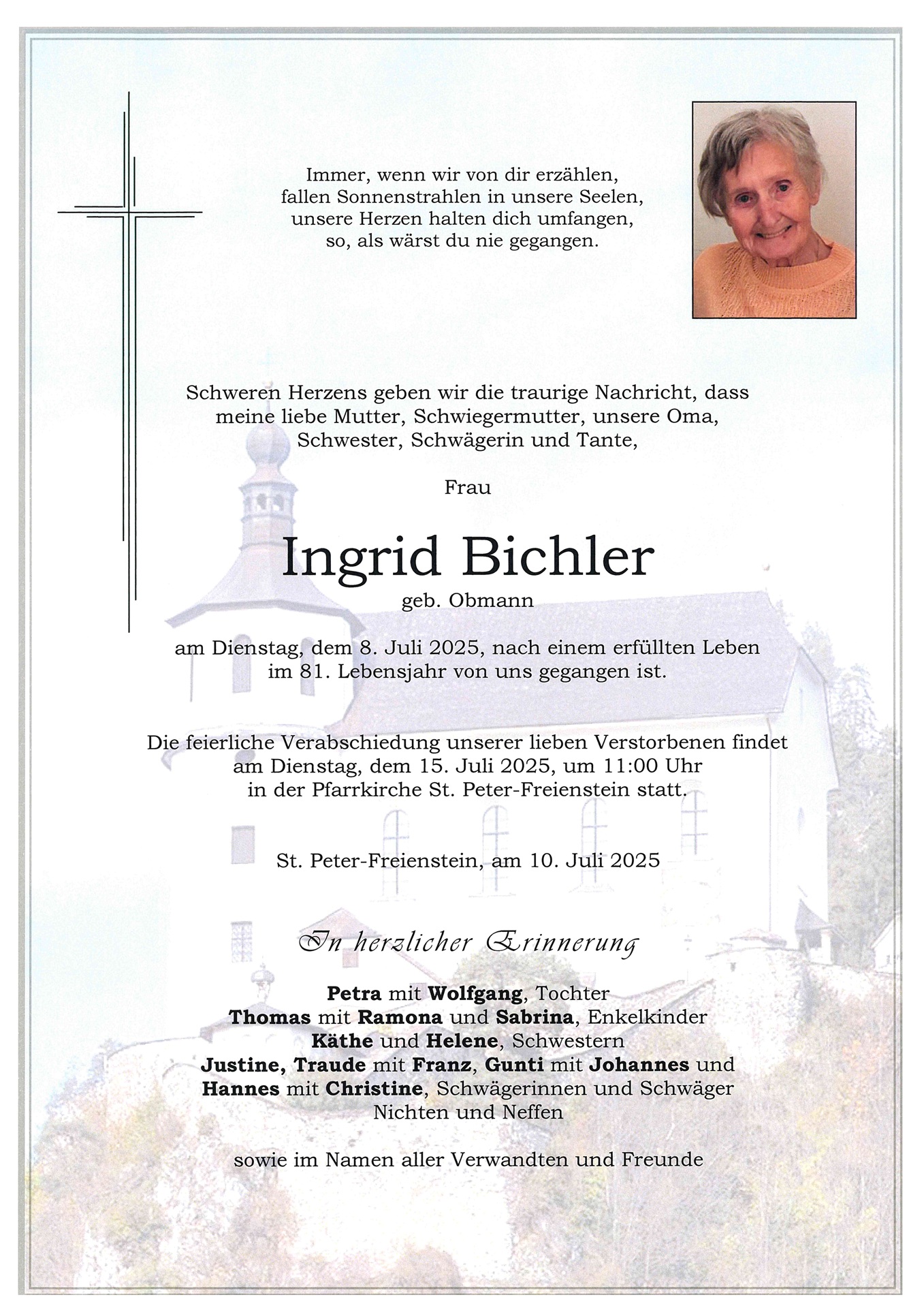 Immer, wenn wir von dir erzählen, fallen Sonnenstrahlen in unsere Seelen, unsere Herzen halten dich umfangen, so, als wärst du nie gegangen.

Schweren Herzens geben wir die traurige Nachricht, dass meine liebe Mutter, Schwiegermutter, unsere Oma, Schwester, Schwägerin und Tante,

Frau

Ingrid Bichler

geb. Obmann

am Dienstag, dem 8. Juli 2025, nach einem erfüllten Leben im 81. Lebensjahr von uns gegangen ist.

Die feierliche Verabschiedung unserer lieben Verstorbenen findet am Dienstag, dem 15. Juli 2025, um 11:00 Uhr in der Pfarrkirche St. Peter-Freienstein statt.

St. Peter-Freienstein, am 10. Juli 2025

In herzlicher Erinnerung

Petra mit Wolfgang, Tochter
Thomas mit Ramona und Sabrina, Enkelkinder
Käthe und Helene, Schwestern
Justine, Traude mit Franz, Gunti mit Johannes und Hannes mit Christine, Schwägerinnen und Schwäger
Nichten und Neffen

sowie im Namen aller Verwandten und Freunde